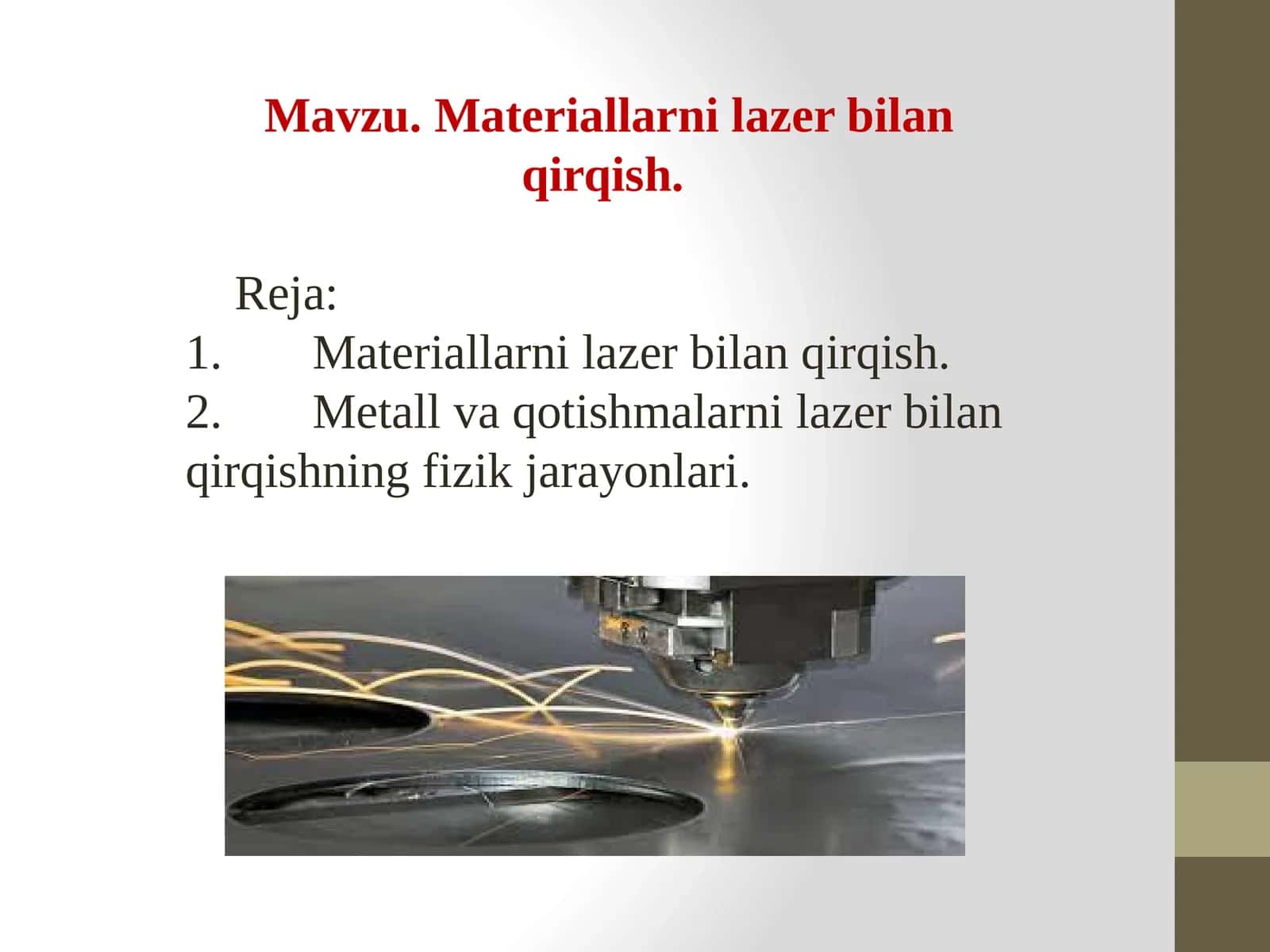 Mavzu. Materiallarni lazer bilan qirqish.

Reja:
1. Materiallarni lazer bilan qirqish.
2. Metall va qotishmalarni lazer bilan qirqishning fizik jarayonlari.